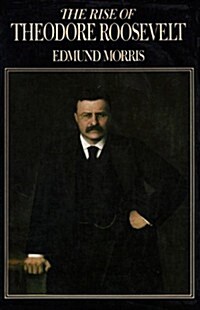 THE RISE OF
THEODORE ROOSEVELT
EDMUND MORRIS